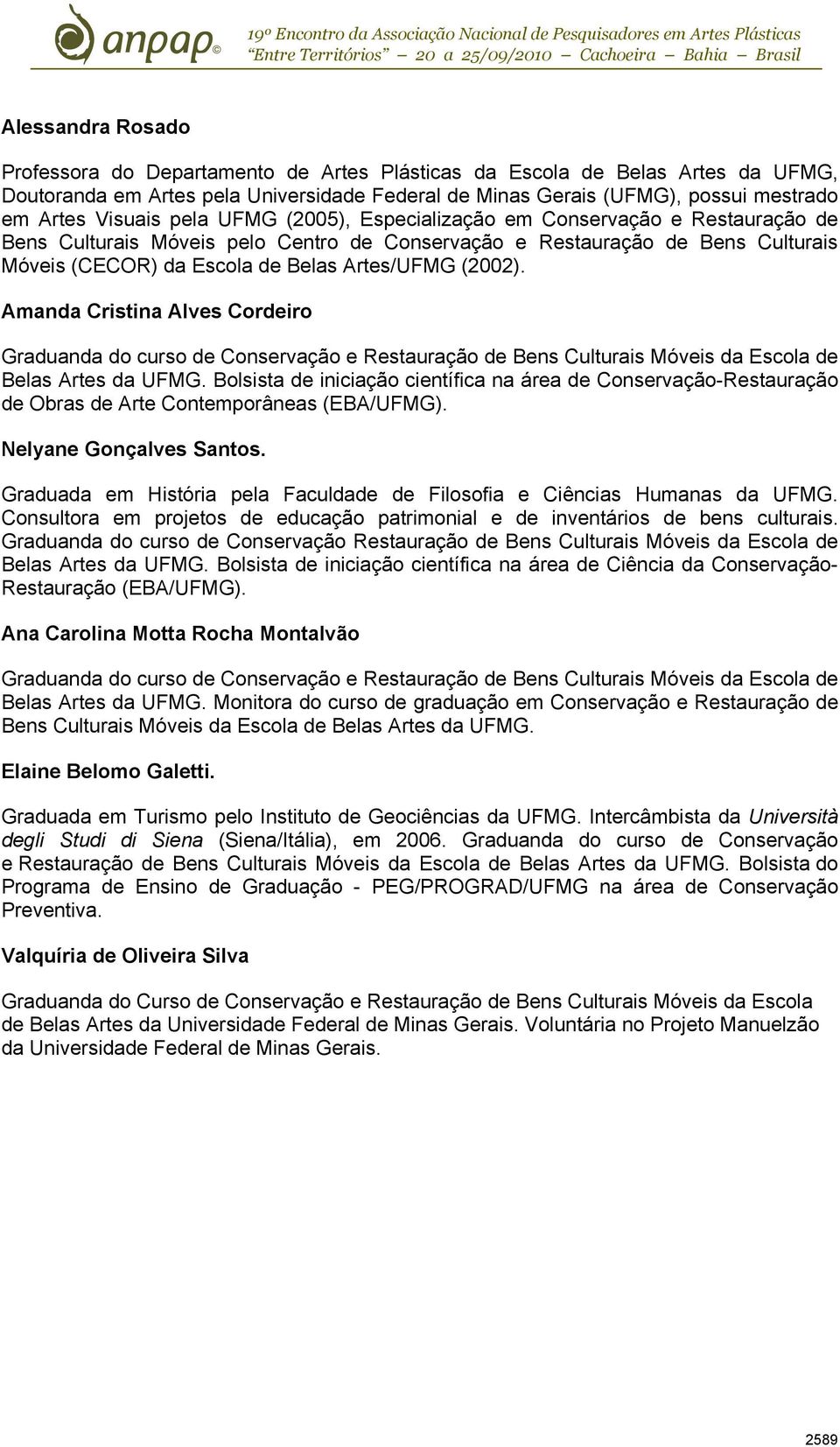 anpap©

19º Encontro da Associação Nacional de Pesquisadores em Artes Plásticas
"Entre Territórios" — 20 a 25/09/2010 — Cachoeira — Bahia — Brasil

Alessandra Rosado

Professora do Departamento de Artes Plásticas da Escola de Belas Artes da UFMG, Doutoranda em Artes pela Universidade Federal de Minas Gerais (UFMG), possui mestrado em Artes Visuais pela UFMG (2005), Especialização em Conservação e Restauração de Bens Culturais Móveis pelo Centro de Conservação e Restauração de Bens Culturais Móveis (CECOR) da Escola de Belas Artes/UFMG (2002).

Amanda Cristina Alves Cordeiro

Graduanda do curso de Conservação e Restauração de Bens Culturais Móveis da Escola de Belas Artes da UFMG. Bolsista de iniciação científica na área de Conservação-Restauração de Obras de Arte Contemporâneas (EBA/UFMG).

Nelyane Gonçalves Santos.

Graduada em História pela Faculdade de Filosofia e Ciências Humanas da UFMG. Consultora em projetos de educação patrimonial e de inventários de bens culturais. Graduanda do curso de Conservação Restauração de Bens Culturais Móveis da Escola de Belas Artes da UFMG. Bolsista de iniciação científica na área de Ciência da Conservação-Restauração (EBA/UFMG).

Ana Carolina Motta Rocha Montalvão

Graduanda do curso de Conservação e Restauração de Bens Culturais Móveis da Escola de Belas Artes da UFMG. Monitora do curso de graduação em Conservação e Restauração de Bens Culturais Móveis da Escola de Belas Artes da UFMG.

Elaine Belomo Galetti.

Graduada em Turismo pelo Instituto de Geociências da UFMG. Intercâmbista da Università degli Studi di Siena (Siena/Itália), em 2006. Graduanda do curso de Conservação e Restauração de Bens Culturais Móveis da Escola de Belas Artes da UFMG. Bolsista do Programa de Ensino de Graduação - PEG/PROGRAD/UFMG na área de Conservação Preventiva.

Valquíria de Oliveira Silva

Graduanda do Curso de Conservação e Restauração de Bens Culturais Móveis da Escola de Belas Artes da Universidade Federal de Minas Gerais. Voluntária no Projeto Manuelzão da Universidade Federal de Minas Gerais.

2589